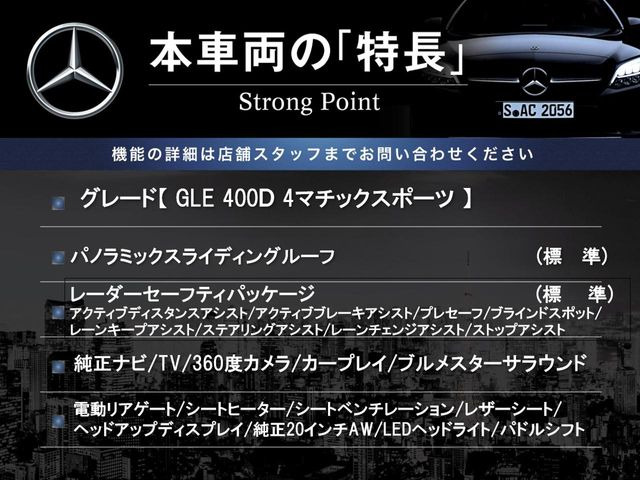 本車両の「特長」

Strong Point

S AC 2056

機能の詳細は店舗スタッフまでお問い合わせください

グレード【 GLE 400D 4マチックスポーツ 】

パノラミックスライディングルーフ （標　準）

レーダーセーフティパッケージ （標　準）
アクティブディスタンスアシスト/アクティブブレーキアシスト/プレセーフ/ブラインドスポット/レーンキープアシスト/ステアリングアシスト/レーンチェンジアシスト/ストップアシスト

純正ナビ/TV/360度カメラ/カープレイ/ブルメスターサラウンド

電動リアゲート/シートヒーター/シートベンチレーション/レザーシート/ヘッドアップディスプレイ/純正20インチAW/LEDヘッドライト/パドルシフト